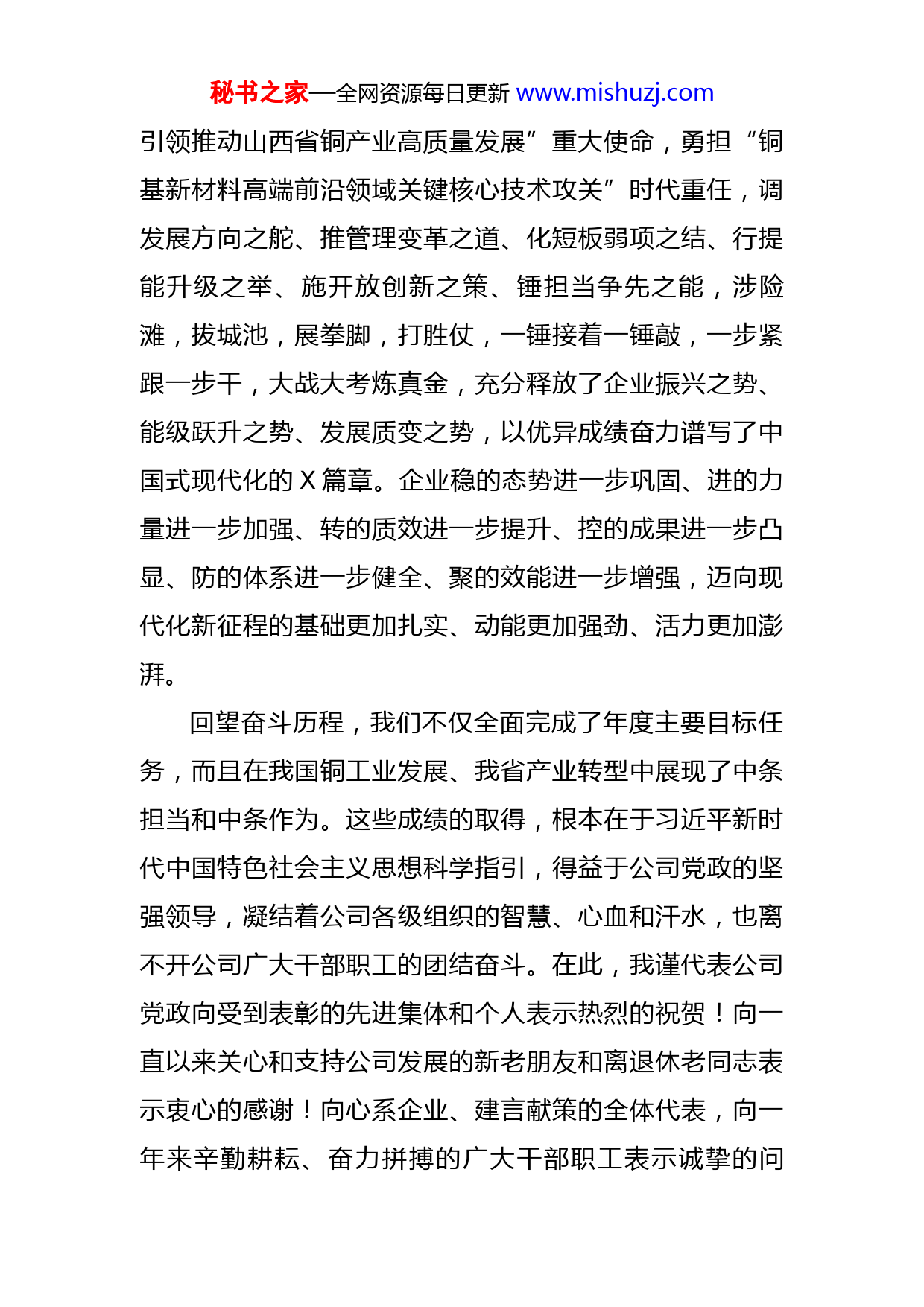 秘书之家—全网资源每日更新 www.mishuzj.com

引领推动山西省铜产业高质量发展”重大使命，勇担“铜基新材料高端前沿领域关键核心技术攻关”时代重任，调发展方向之舵、推管理变革之道、化短板弱项之结、行提能升级之举、施开放创新之策、锤担当争先之能，涉险滩，拔城池，展拳脚，打胜仗，一锤接着一锤敲，一步紧跟一步干，大战大考炼真金，充分释放了企业振兴之势、能级跃升之势、发展质变之势，以优异成绩奋力谱写了中国式现代化的 X 篇章。企业稳的态势进一步巩固、进的力量进一步加强、转的质效进一步提升、控的成果进一步凸显、防的体系进一步健全、聚的效能进一步增强，迈向现代化新征程的基础更加扎实、动能更加强劲、活力更加澎湃。

回望奋斗历程，我们不仅全面完成了年度主要目标任务，而且在我国铜工业发展、我省产业转型中展现了中条担当和中条作为。这些成绩的取得，根本在于习近平新时代中国特色社会主义思想科学指引，得益于公司党政的坚强领导，凝结着公司各级组织的智慧、心血和汗水，也离不开公司广大干部职工的团结奋斗。在此，我谨代表公司党政向受到表彰的先进集体和个人表示热烈的祝贺！向一直以来关心和支持公司发展的新老朋友和离退休老同志表示衷心的感谢！向心系企业、建言献策的全体代表，向一年来辛勤耕耘、奋力拼搏的广大干部职工表示诚挚的问